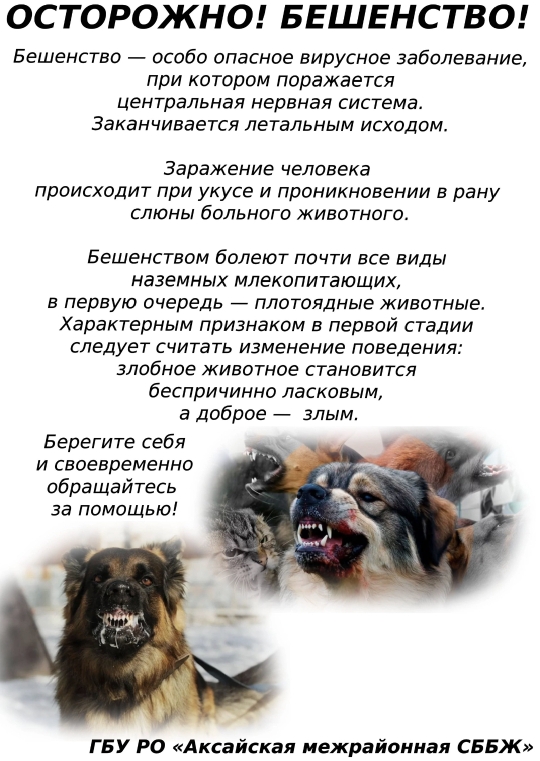 ОСТОРОЖНО! БЕШЕНСТВО!

Бешенство — особо опасное вирусное заболевание, при котором поражается центральная нервная система. Заканчивается летальным исходом.

Заражение человека происходит при укусе и проникновении в рану слюны больного животного.

Бешенством болеют почти все виды наземных млекопитающих, в первую очередь — плотоядные животные. Характерным признаком в первой стадии следует считать изменение поведения: злобное животное становится беспричинно ласковым, а доброе — злым.

Берегите себя и своевременно обращайтесь за помощью!

ГБУ РО «Аксайская межрайонная СББЖ»